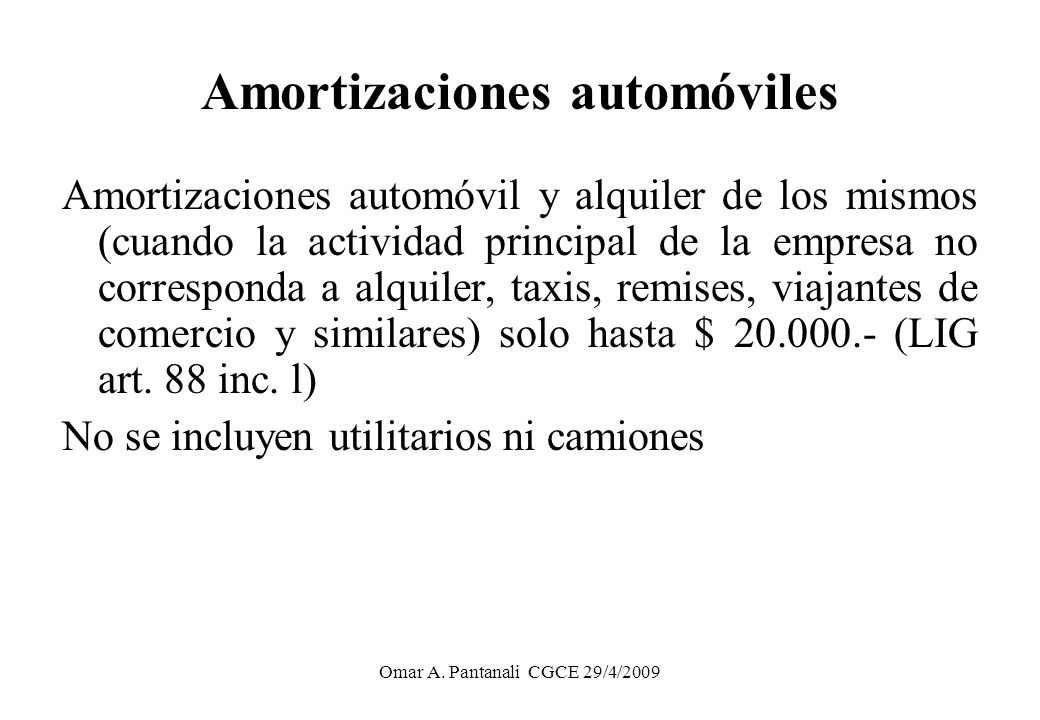 Amortizaciones automóviles

Amortizaciones automóvil y alquiler de los mismos (cuando la actividad principal de la empresa no corresponda a alquiler, taxis, remises, viajantes de comercio y similares) solo hasta \$ 20.000.- (LIG art. 88 inc. l)

No se incluyen utilitarios ni camiones

Omar A. Pantanali CGCE 29/4/2009